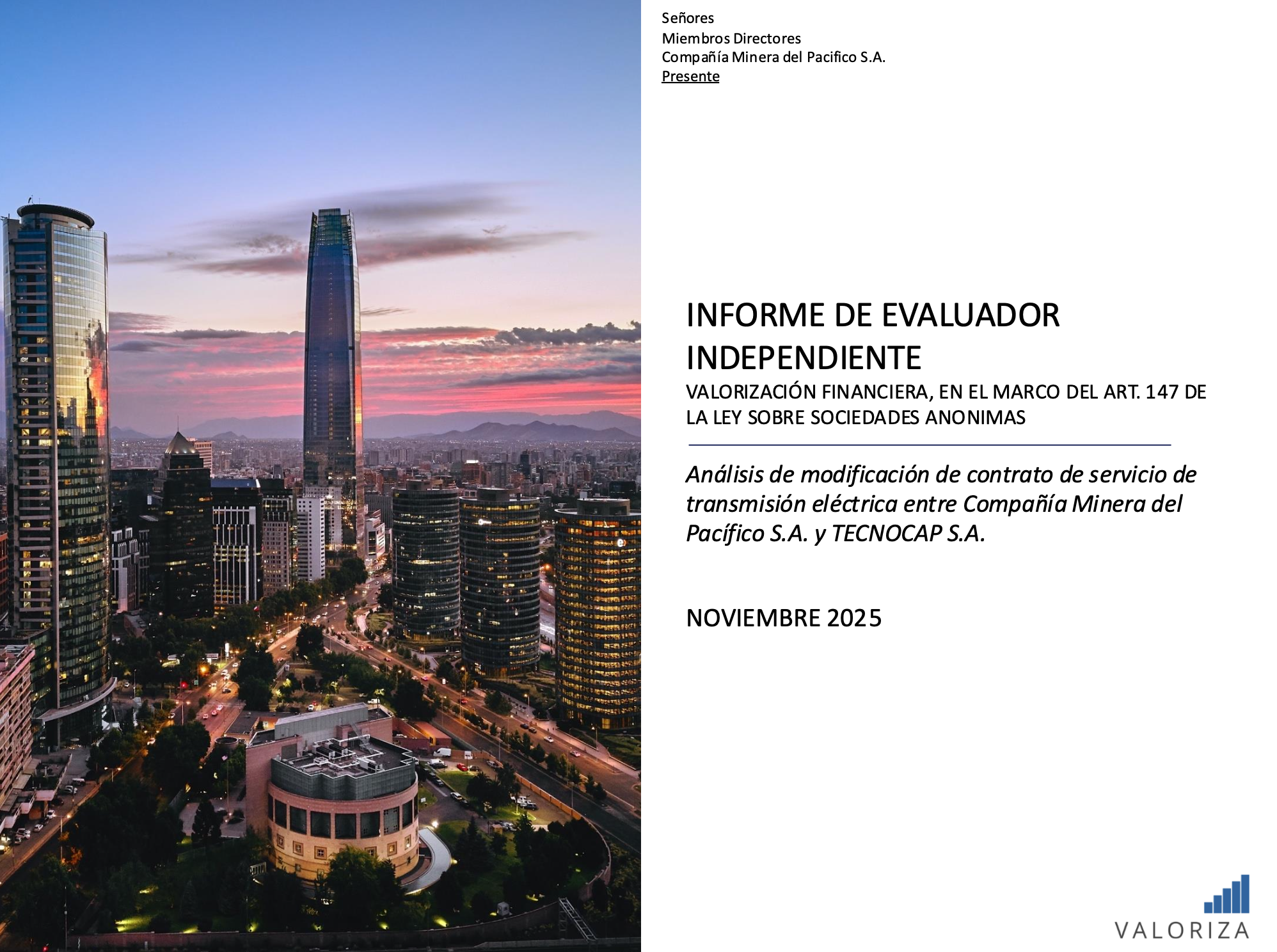 Señores
Miembros Directores
Compañía Minera del Pacifico S.A.
Presente

INFORME DE EVALUADOR INDEPENDIENTE
VALORIZACIÓN FINANCIERA, EN EL MARCO DEL ART. 147 DE LA LEY SOBRE SOCIEDADES ANONIMAS

Análisis de modificación de contrato de servicio de transmisión eléctrica entre Compañía Minera del Pacífico S.A. y TECNOCAP S.A.

NOVIEMBRE 2025

VALORIZA